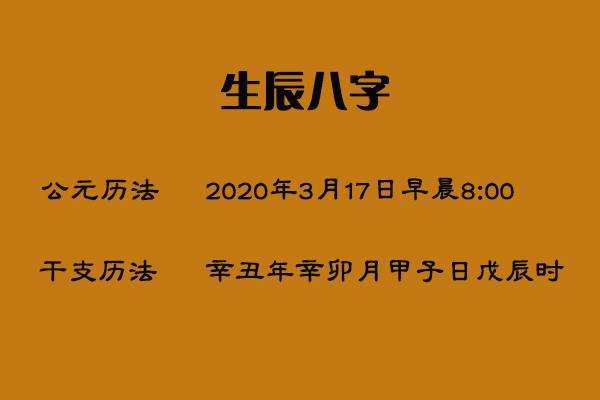 生辰八字

公元历法　2020年3月17日早晨8:00

干支历法　辛丑年辛卯月甲子日戊辰时